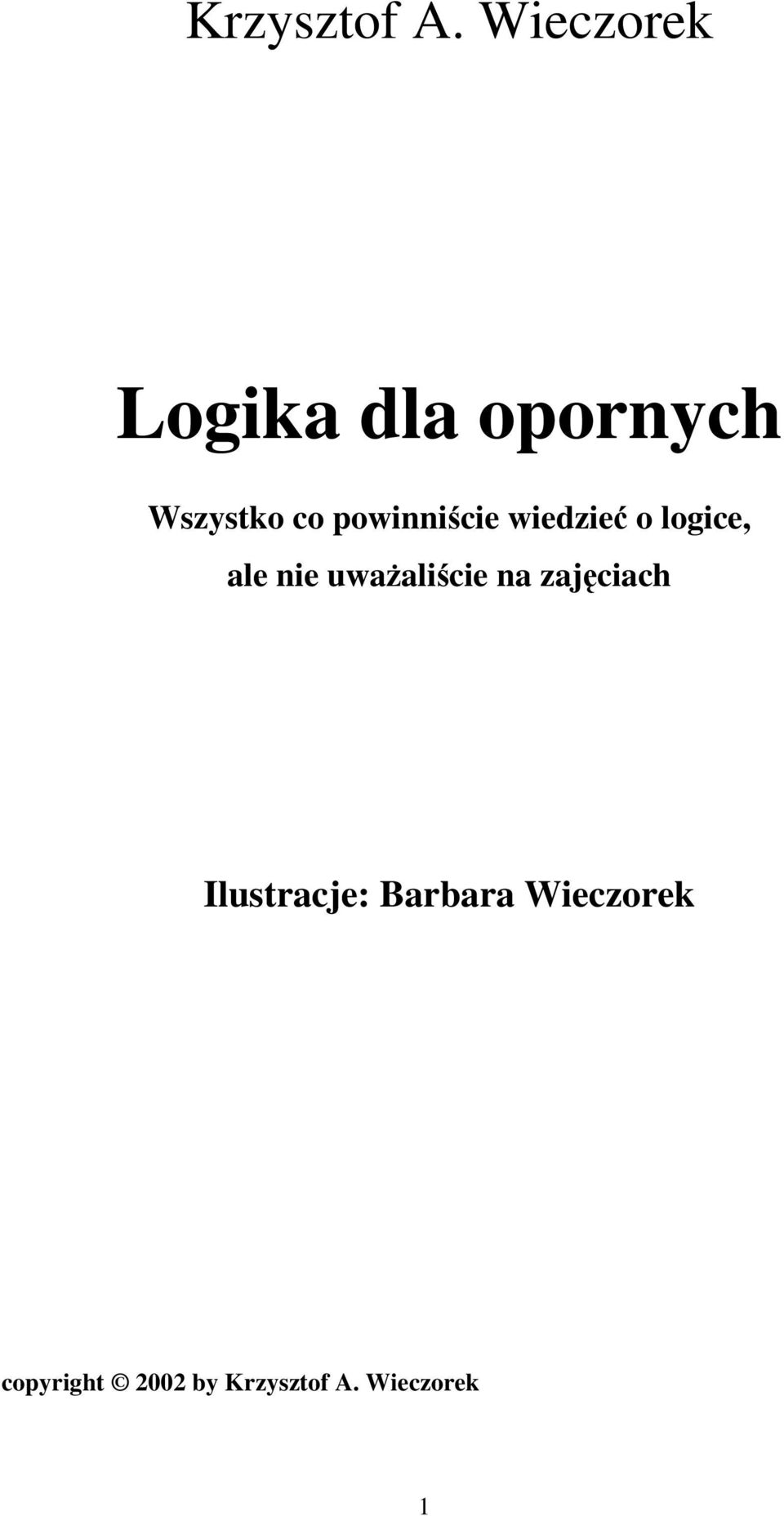 Krzysztof A. Wieczorek

Logika dla opornych

Wszystko co powinniście wiedzieć o logice, ale nie uważaliście na zajęciach

Ilustracje: Barbara Wieczorek

copyright © 2002 by Krzysztof A. Wieczorek

1